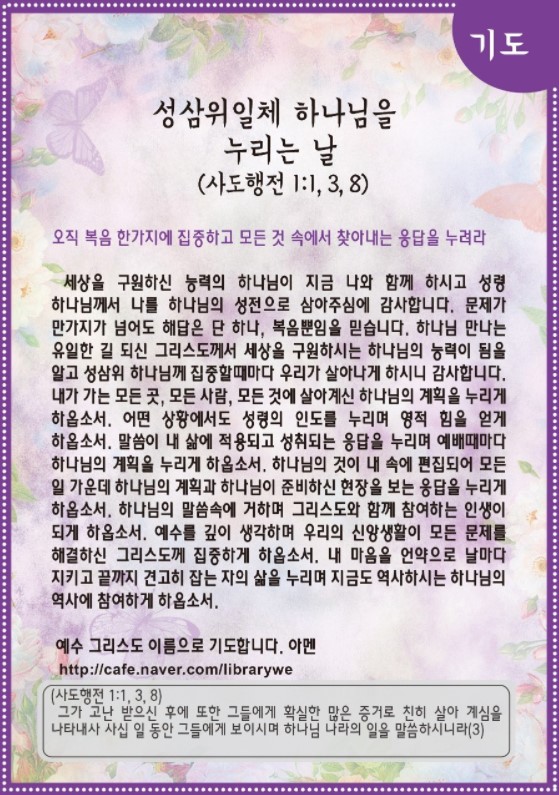 기도

성삼위일체 하나님을
누리는 날
(사도행전 1:1, 3, 8)

오직 복음 한가지에 집중하고 모든 것 속에서 찾아내는 응답을 누려라

세상을 구원하신 능력의 하나님이 지금 나와 함께 하시고 성령 하나님께서 나를 하나님의 성전으로 삼아주심에 감사합니다. 문제가 만가지가 넘어도 해답은 단 하나, 복음뿐임을 믿습니다. 하나님 만나는 유일한 길 되신 그리스도께서 세상을 구원하시는 하나님의 능력이 됨을 알고 성삼위 하나님께 집중할때마다 우리가 살아나게 하시니 감사합니다. 내가 가는 모든 곳, 모든 사람, 모든 것에 살아계신 하나님의 계획을 누리게 하옵소서. 어떤 상황에서도 성령의 인도를 누리며 영적 힘을 얻게 하옵소서. 말씀이 내 삶에 적용되고 성취되는 응답을 누리며 예배때마다 하나님의 계획을 누리게 하옵소서. 하나님의 것이 내 속에 편집되어 모든 일 가운데 하나님의 계획과 하나님이 준비하신 현장을 보는 응답을 누리게 하옵소서. 하나님의 말씀속에 거하며 그리스도와 함께 참여하는 인생이 되게 하옵소서. 예수를 깊이 생각하며 우리의 신앙생활이 모든 문제를 해결하신 그리스도께 집중하게 하옵소서. 내 마음을 언약으로 날마다 지키고 끝까지 견고히 잡는 자의 삶을 누리며 지금도 역사하시는 하나님의 역사에 참여하게 하옵소서.

예수 그리스도 이름으로 기도합니다. 아멘
http://cafe.naver.com/librarywe

(사도행전 1:1, 3, 8)
그가 고난 받으신 후에 또한 그들에게 확실한 많은 증거로 친히 살아 계심을 나타내사 사십 일 동안 그들에게 보이시며 하나님 나라의 일을 말씀하시니라(3)